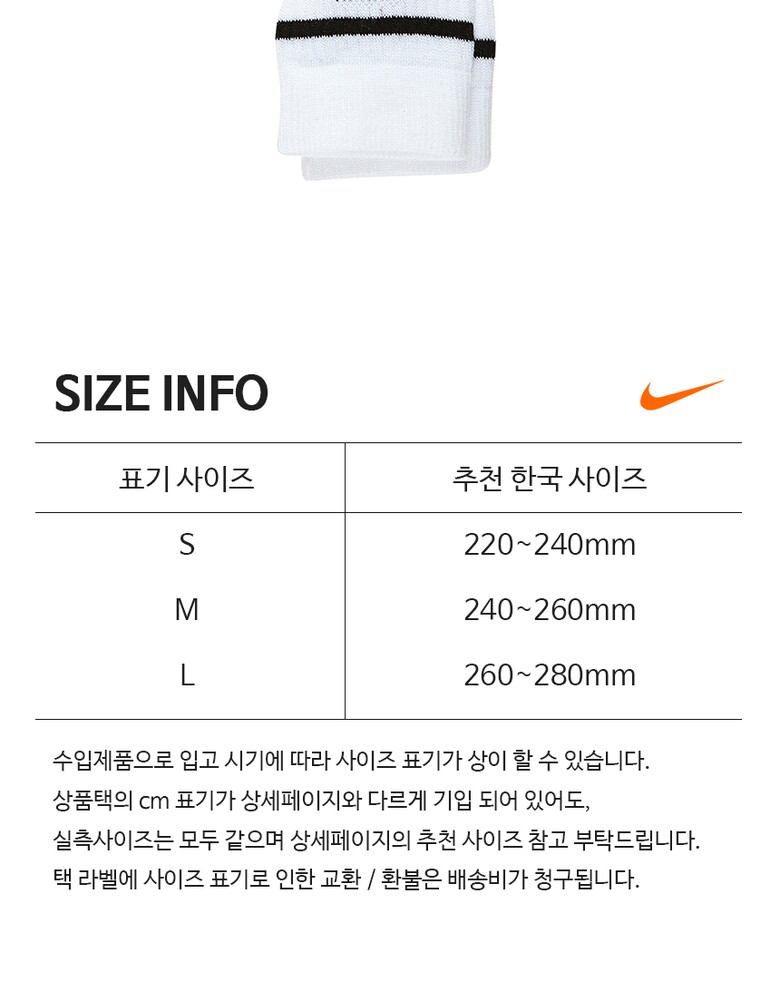 SIZE INFO

| 표기 사이즈 | 추천 한국 사이즈 |
|---|---|
| S | 220~240mm |
| M | 240~260mm |
| L | 260~280mm |

수입제품으로 입고 시기에 따라 사이즈 표기가 상이 할 수 있습니다.
상품택의 cm 표기가 상세페이지와 다르게 기입 되어 있어도,
실측사이즈는 모두 같으며 상세페이지의 추천 사이즈 참고 부탁드립니다.
택 라벨에 사이즈 표기로 인한 교환 / 환불은 배송비가 청구됩니다.